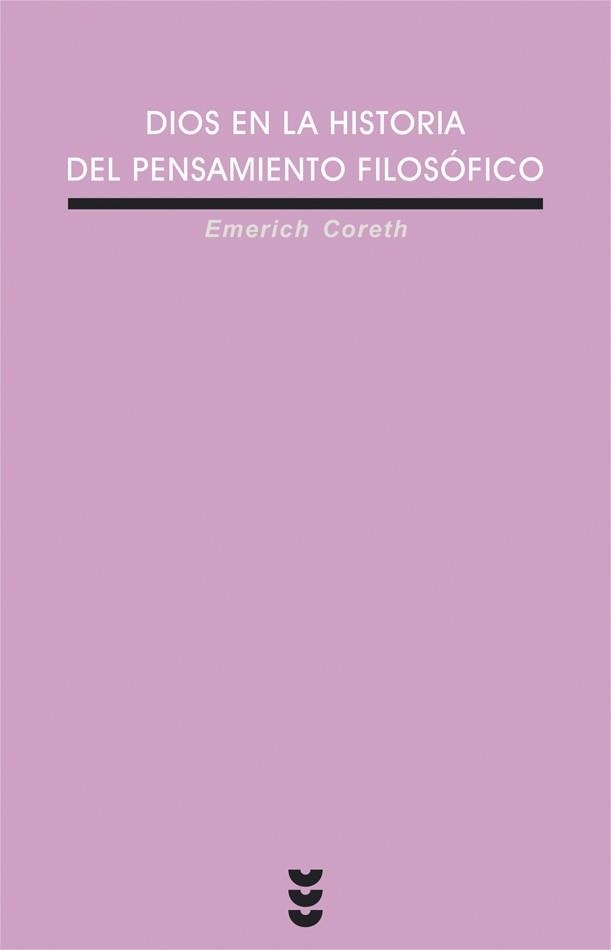 DIOS EN LA HISTORIA
DEL PENSAMIENTO FILOSÓFICO

Emerich Coreth